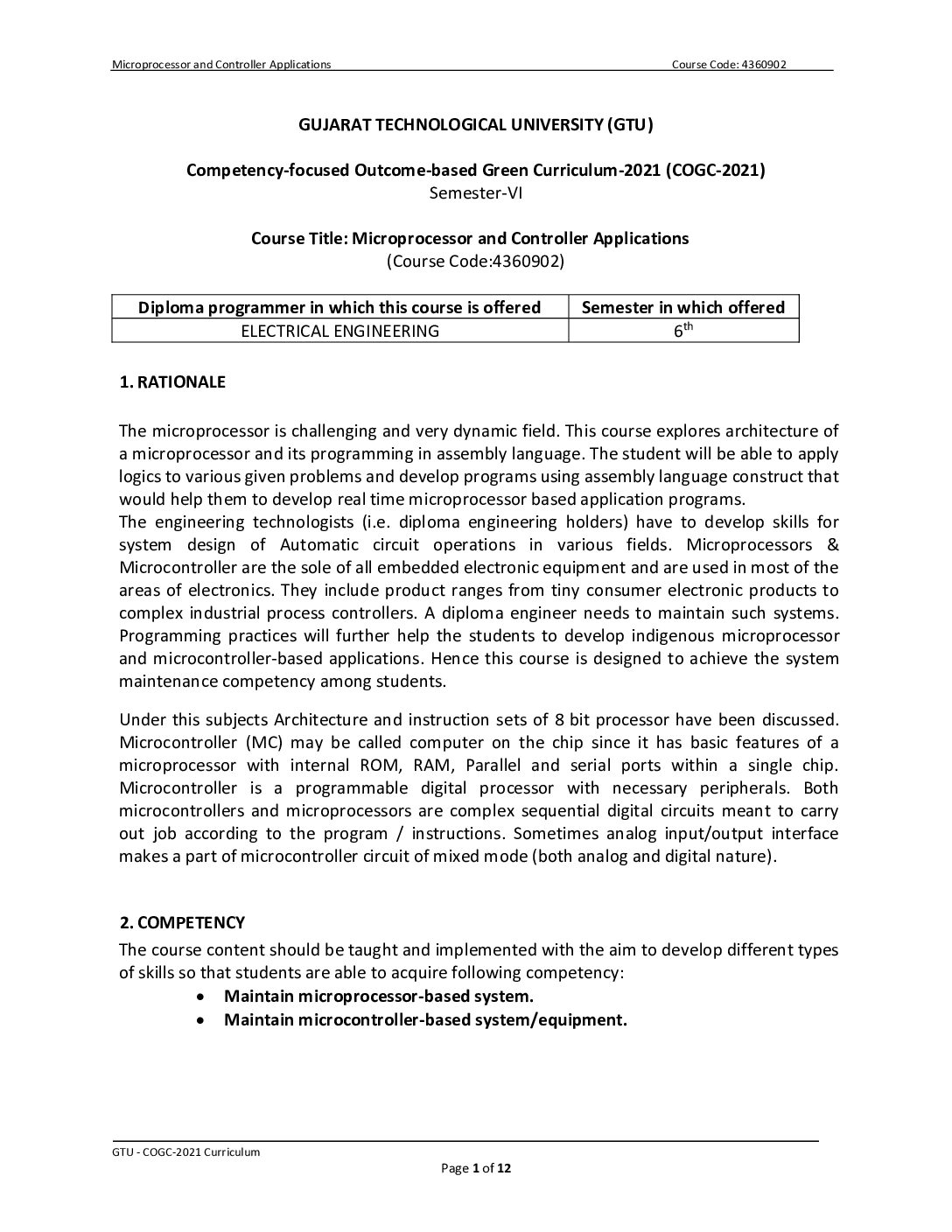 Microprocessor and Controller Applications Course Code: 4360902

GUJARAT TECHNOLOGICAL UNIVERSITY (GTU)

Competency-focused Outcome-based Green Curriculum-2021 (COGC-2021)
Semester-VI

Course Title: Microprocessor and Controller Applications
(Course Code:4360902)

| Diploma programmer in which this course is offered | Semester in which offered |
|---|---|
| ELECTRICAL ENGINEERING | $6^{th}$ |

1. RATIONALE

The microprocessor is challenging and very dynamic field. This course explores architecture of a microprocessor and its programming in assembly language. The student will be able to apply logics to various given problems and develop programs using assembly language construct that would help them to develop real time microprocessor based application programs.
The engineering technologists (i.e. diploma engineering holders) have to develop skills for system design of Automatic circuit operations in various fields. Microprocessors & Microcontroller are the sole of all embedded electronic equipment and are used in most of the areas of electronics. They include product ranges from tiny consumer electronic products to complex industrial process controllers. A diploma engineer needs to maintain such systems. Programming practices will further help the students to develop indigenous microprocessor and microcontroller-based applications. Hence this course is designed to achieve the system maintenance competency among students.

Under this subjects Architecture and instruction sets of 8 bit processor have been discussed. Microcontroller (MC) may be called computer on the chip since it has basic features of a microprocessor with internal ROM, RAM, Parallel and serial ports within a single chip. Microcontroller is a programmable digital processor with necessary peripherals. Both microcontrollers and microprocessors are complex sequential digital circuits meant to carry out job according to the program / instructions. Sometimes analog input/output interface makes a part of microcontroller circuit of mixed mode (both analog and digital nature).

2. COMPETENCY
The course content should be taught and implemented with the aim to develop different types of skills so that students are able to acquire following competency:
• Maintain microprocessor-based system.
• Maintain microcontroller-based system/equipment.

GTU - COGC-2021 Curriculum
Page 1 of 12